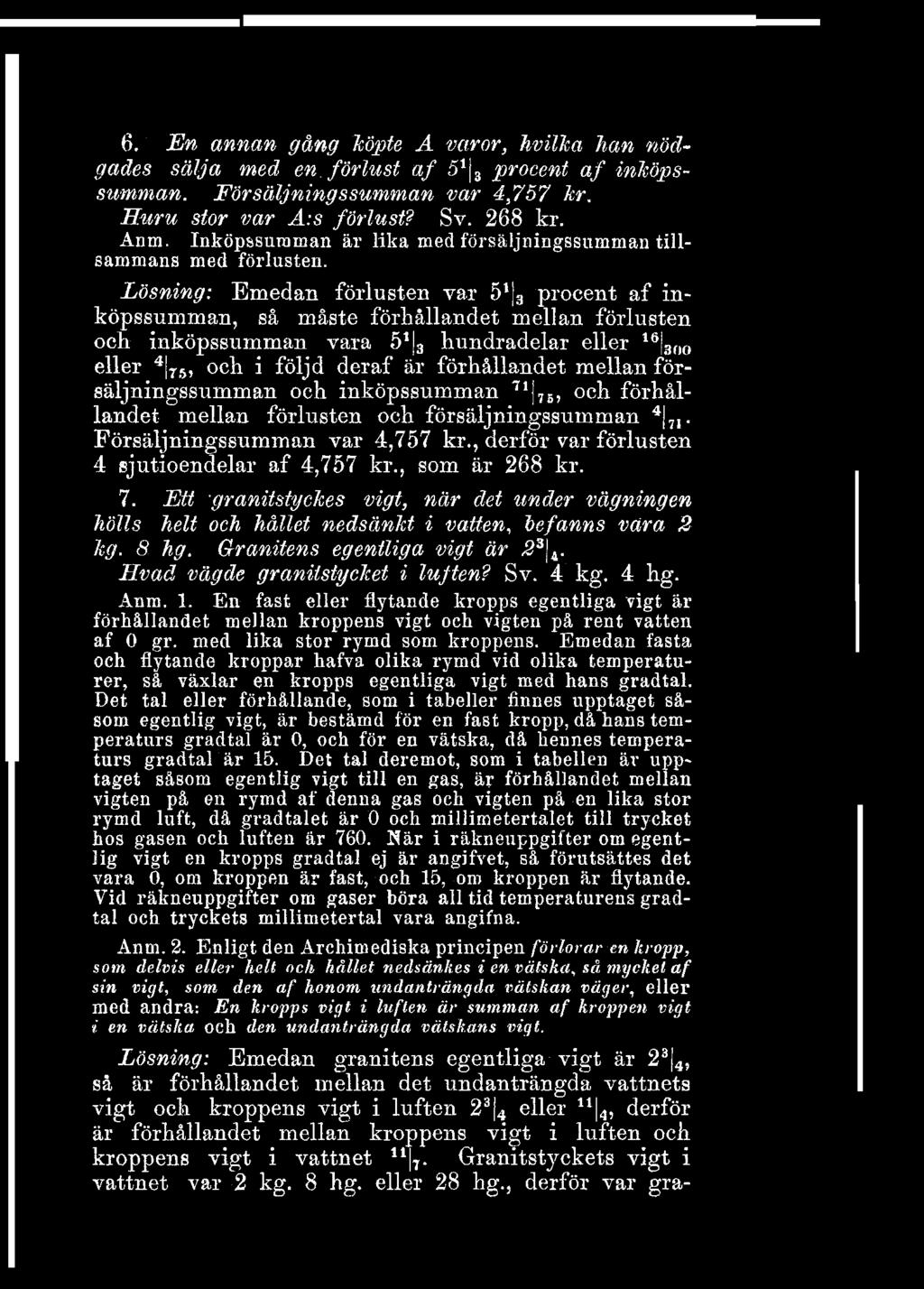 6. En annan gång köpte A varor, hvilka han nödgades sälja med en förlust af $5\frac{1}{3}$ procent af inköpssumman. Försäljningssumman var 4,757 kr. Huru stor var A:s förlust? Sv. 268 kr.

Anm. Inköpssumman är lika med försäljningssumman tillsammans med förlusten.

Lösning: Emedan förlusten var $5\frac{1}{3}$ procent af inköpssumman, så måste förhållandet mellan förlusten och inköpssumman vara $5\frac{1}{3}$ hundradelar eller $\frac{16}{300}$ eller $\frac{4}{75}$, och i följd deraf är förhållandet mellan försäljningssumman och inköpssumman $\frac{71}{75}$, och förhållandet mellan förlusten och försäljningssumman $\frac{4}{71}$. Försäljningssumman var 4,757 kr., derför var förlusten 4 sjutioendelar af 4,757 kr., som är 268 kr.

7. Ett granitstyckes vigt, när det under vägningen hölls helt och hållet nedsänkt i vatten, befanns vara 2 kg. 8 hg. Granitens egentliga vigt är $2\frac{3}{4}$. Hvad vägde granitstycket i luften? Sv. 4 kg. 4 hg.

Anm. 1. En fast eller flytande kropps egentliga vigt är förhållandet mellan kroppens vigt och vigten på rent vatten af 0 gr. med lika stor rymd som kroppens. Emedan fasta och flytande kroppar hafva olika rymd vid olika temperaturer, så växlar en kropps egentliga vigt med hans gradtal. Det tal eller förhållande, som i tabeller finnes upptaget såsom egentlig vigt, är bestämd för en fast kropp, då hans temperaturs gradtal är 0, och för en vätska, då hennes temperaturs gradtal är 15. Det tal deremot, som i tabellen är upptaget såsom egentlig vigt till en gas, är förhållandet mellan vigten på en rymd af denna gas och vigten på en lika stor rymd luft, då gradtalet är 0 och millimetertalet till trycket hos gasen och luften är 760. När i räkneuppgifter om egentlig vigt en kropps gradtal ej är angifvet, så förutsättes det vara 0, om kroppen är fast, och 15, om kroppen är flytande. Vid räkneuppgifter om gaser böra alltid temperaturens gradtal och tryckets millimetertal vara angifna.

Anm. 2. Enligt den Archimediska principen förlorar en kropp, som delvis eller helt och hållet nedsänkes i en vätska, så mycket af sin vigt, som den af honom undanträngda vätskan väger, eller med andra: En kropps vigt i luften är summan af kroppen vigt i en vätska och den undanträngda vätskans vigt.

Lösning: Emedan granitens egentliga vigt är $2\frac{3}{4}$, så är förhållandet mellan det undanträngda vattnets vigt och kroppens vigt i luften $2\frac{3}{4}$ eller $\frac{11}{4}$, derför är förhållandet mellan kroppens vigt i luften och kroppens vigt i vattnet $\frac{11}{7}$. Granitstyckets vigt i vattnet var 2 kg. 8 hg. eller 28 hg., derför var gra-